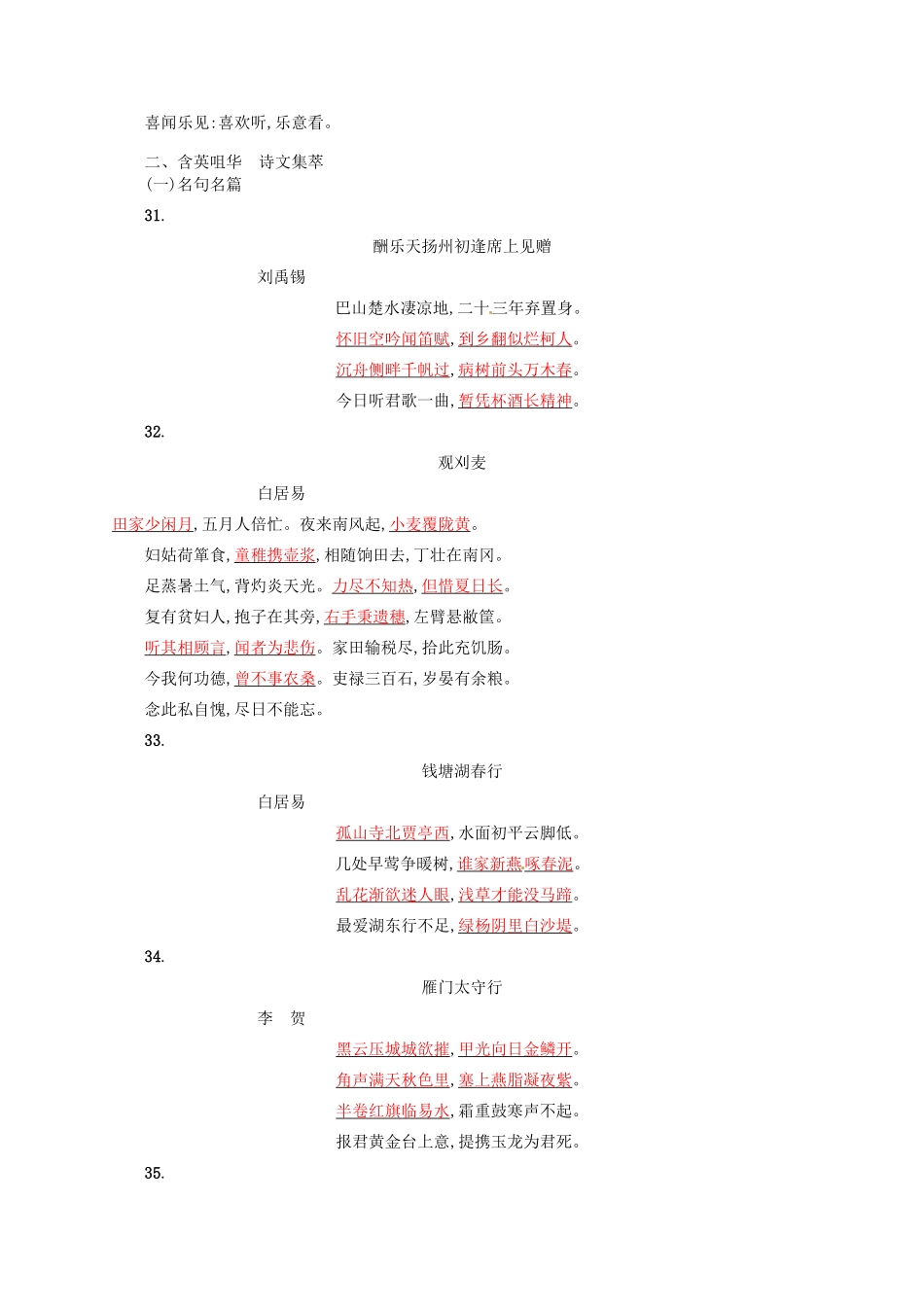 喜闻乐见:喜欢听,乐意看。

二、含英咀华　诗文集萃
(一)名句名篇

31.

酬乐天扬州初逢席上见赠

刘禹锡

巴山楚水凄凉地,二十三年弃置身。
怀旧空吟闻笛赋,到乡翻似烂柯人。
沉舟侧畔千帆过,病树前头万木春。
今日听君歌一曲,暂凭杯酒长精神。

32.

观刈麦

白居易

田家少闲月,五月人倍忙。夜来南风起,小麦覆陇黄。
妇姑荷箪食,童稚携壶浆,相随饷田去,丁壮在南冈。
足蒸暑土气,背灼炎天光。力尽不知热,但惜夏日长。
复有贫妇人,抱子在其旁,右手秉遗穗,左臂悬敝筐。
听其相顾言,闻者为悲伤。家田输税尽,拾此充饥肠。
今我何功德,曾不事农桑。吏禄三百石,岁晏有余粮。
念此私自愧,尽日不能忘。

33.

钱塘湖春行

白居易

孤山寺北贾亭西,水面初平云脚低。
几处早莺争暖树,谁家新燕啄春泥。
乱花渐欲迷人眼,浅草才能没马蹄。
最爱湖东行不足,绿杨阴里白沙堤。

34.

雁门太守行

李　贺

黑云压城城欲摧,甲光向日金鳞开。
角声满天秋色里,塞上燕脂凝夜紫。
半卷红旗临易水,霜重鼓寒声不起。
报君黄金台上意,提携玉龙为君死。

35.